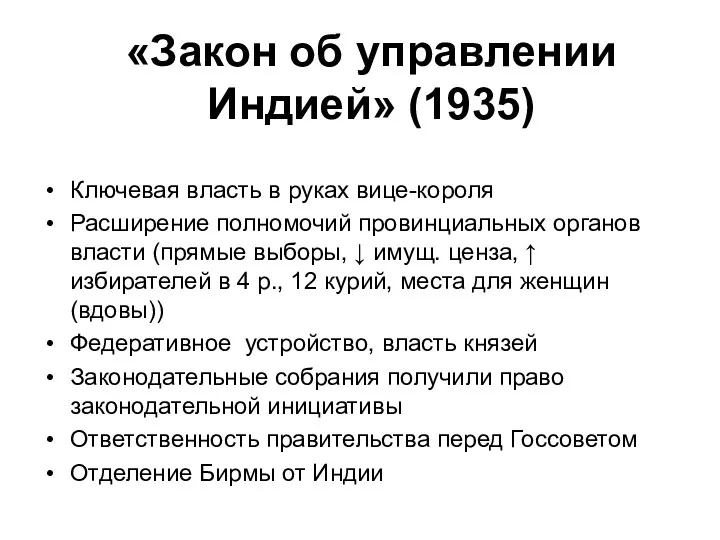 «Закон об управлении Индией» (1935)

• Ключевая власть в руках вице-короля
• Расширение полномочий провинциальных органов власти (прямые выборы, ↓ имущ. ценза, ↑ избирателей в 4 р., 12 курий, места для женщин (вдовы))
• Федеративное устройство, власть князей
• Законодательные собрания получили право законодательной инициативы
• Ответственность правительства перед Госсоветом
• Отделение Бирмы от Индии